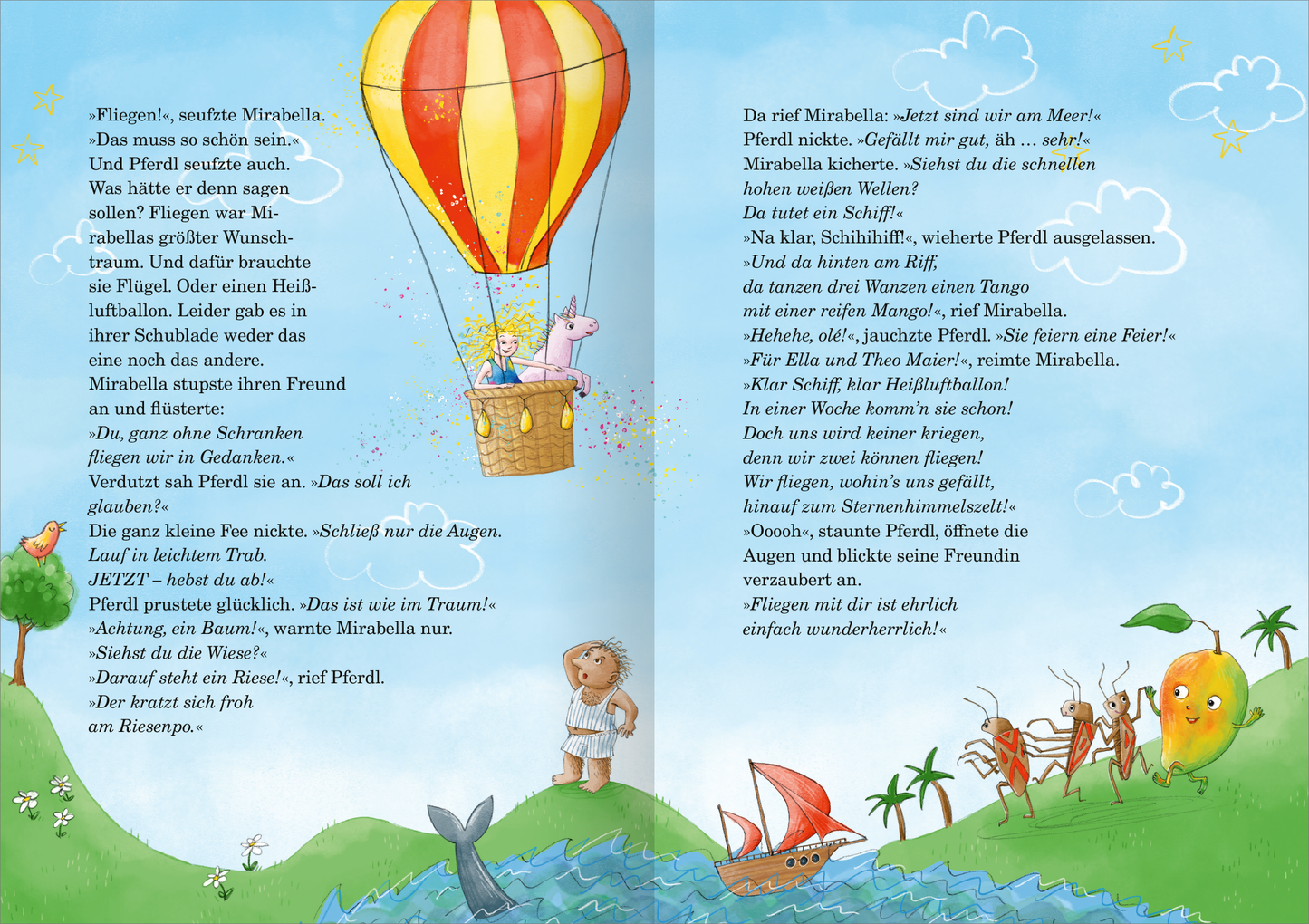 »Fliegen!«, seufzte Mirabella. »Das muss so schön sein.« Und Pferdl seufzte auch. Was hätte er denn sagen sollen? Fliegen war Mirabellas größter Wunschtraum. Und dafür brauchte sie Flügel. Oder einen Heißluftballon. Leider gab es in ihrer Schublade weder das eine noch das andere.
Mirabella stupste ihren Freund an und flüsterte:
»Du, ganz ohne Schranken
fliegen wir in Gedanken.«
Verdutzt sah Pferdl sie an. »Das soll ich glauben?«
Die ganz kleine Fee nickte. »Schließ nur die Augen.
Lauf in leichtem Trab.
JETZT – hebst du ab!«
Pferdl prustete glücklich. »Das ist wie im Traum!«
»Achtung, ein Baum!«, warnte Mirabella nur.
»Siehst du die Wiese?«
»Darauf steht ein Riese!«, rief Pferdl.
»Der kratzt sich froh
am Riesenpo.«

Da rief Mirabella: »Jetzt sind wir am Meer!«
Pferdl nickte. »Gefällt mir gut, äh … sehr!«
Mirabella kicherte. »Siehst du die schnellen
hohen weißen Wellen?
Da tutet ein Schiff!«
»Na klar, Schihihiff!«, wieherte Pferdl ausgelassen.
»Und da hinten am Riff,
da tanzen drei Wanzen einen Tango
mit einer reifen Mango!«, rief Mirabella.
»Hehehe, olé!«, jauchzte Pferdl. »Sie feiern eine Feier!«
»Für Ella und Theo Maier!«, reimte Mirabella.
»Klar Schiff, klar Heißluftballon!
In einer Woche komm'n sie schon!
Doch uns wird keiner kriegen,
denn wir zwei können fliegen!
Wir fliegen, wohin's uns gefällt,
hinauf zum Sternenhimmelszelt!«
»Ooooh«, staunte Pferdl, öffnete die Augen und blickte seine Freundin verzaubert an.
»Fliegen mit dir ist ehrlich
einfach wunderherrlich!«